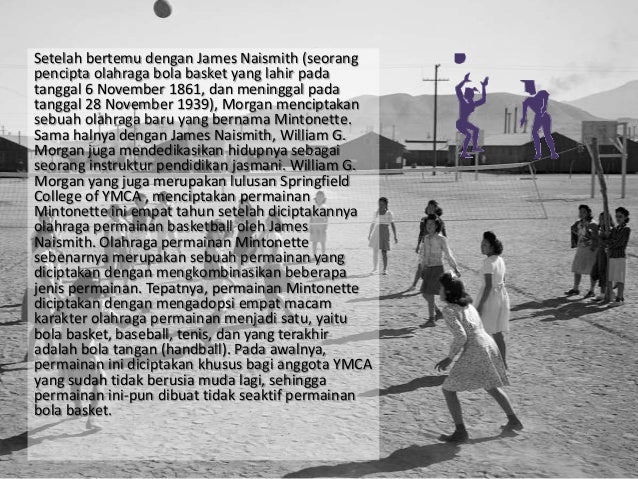 Setelah bertemu dengan James Naismith (seorang pencipta olahraga bola basket yang lahir pada tanggal 6 November 1861, dan meninggal pada tanggal 28 November 1939), Morgan menciptakan sebuah olahraga baru yang bernama Mintonette. Sama halnya dengan James Naismith, William G. Morgan juga mendedikasikan hidupnya sebagai seorang instruktur pendidikan jasmani. William G. Morgan yang juga merupakan lulusan Springfield College of YMCA , menciptakan permainan Mintonette ini empat tahun setelah diciptakannya olahraga permainan basketball oleh James Naismith. Olahraga permainan Mintonette sebenarnya merupakan sebuah permainan yang diciptakan dengan mengkombinasikan beberapa jenis permainan. Tepatnya, permainan Mintonette diciptakan dengan mengadopsi empat macam karakter olahraga permainan menjadi satu, yaitu bola basket, baseball, tenis, dan yang terakhir adalah bola tangan (handball). Pada awalnya, permainan ini diciptakan khusus bagi anggota YMCA yang sudah tidak berusia muda lagi, sehingga permainan ini-pun dibuat tidak seaktif permainan bola basket.